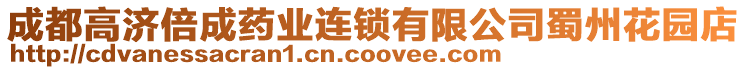 成都高济倍成药业连锁有限公司蜀州花园店
http://cdvanessacran1.cn.coovee.com